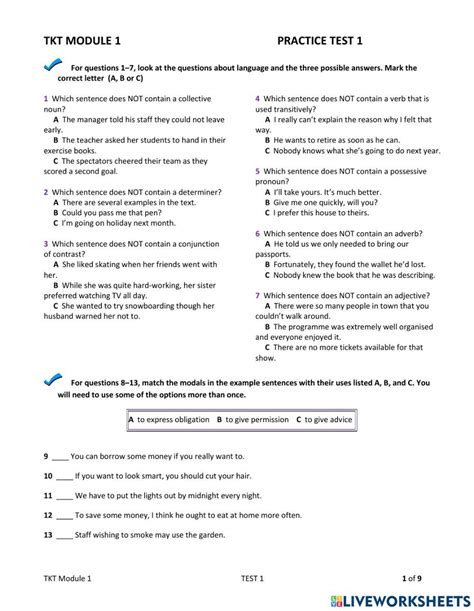 TKT MODULE 1 PRACTICE TEST 1

For questions 1–7, look at the questions about language and the three possible answers. Mark the correct letter (A, B or C)

1 Which sentence does NOT contain a collective noun?
A The manager told his staff they could not leave early.
B The teacher asked her students to hand in their exercise books.
C The spectators cheered their team as they scored a second goal.

2 Which sentence does NOT contain a determiner?
A There are several examples in the text.
B Could you pass me that pen?
C I'm going on holiday next month.

3 Which sentence does NOT contain a conjunction of contrast?
A She liked skating when her friends went with her.
B While she was quite hard-working, her sister preferred watching TV all day.
C She wanted to try snowboarding though her husband warned her not to.

4 Which sentence does NOT contain a verb that is used transitively?
A I really can't explain the reason why I felt that way.
B He wants to retire as soon as he can.
C Nobody knows what she's going to do next year.

5 Which sentence does NOT contain a possessive pronoun?
A I'll take yours. It's much better.
B Give me one quickly, will you?
C I prefer this house to theirs.

6 Which sentence does NOT contain an adverb?
A He told us we only needed to bring our passports.
B Fortunately, they found the wallet he'd lost.
C Nobody knew the book that he was describing.

7 Which sentence does NOT contain an adjective?
A There were so many people in town that you couldn't walk around.
B The programme was extremely well organised and everyone enjoyed it.
C There are no more tickets available for that show.

For questions 8–13, match the modals in the example sentences with their uses listed A, B, and C. You will need to use some of the options more than once.

A to express obligation B to give permission C to give advice

9 ____ You can borrow some money if you really want to.

10 ____ If you want to look smart, you should cut your hair.

11 ____ We have to put the lights out by midnight every night.

12 ____ To save some money, I think he ought to eat at home more often.

13 ____ Staff wishing to smoke may use the garden.

TKT Module 1 TEST 1 1 of 9

LIVEWORKSHEETS